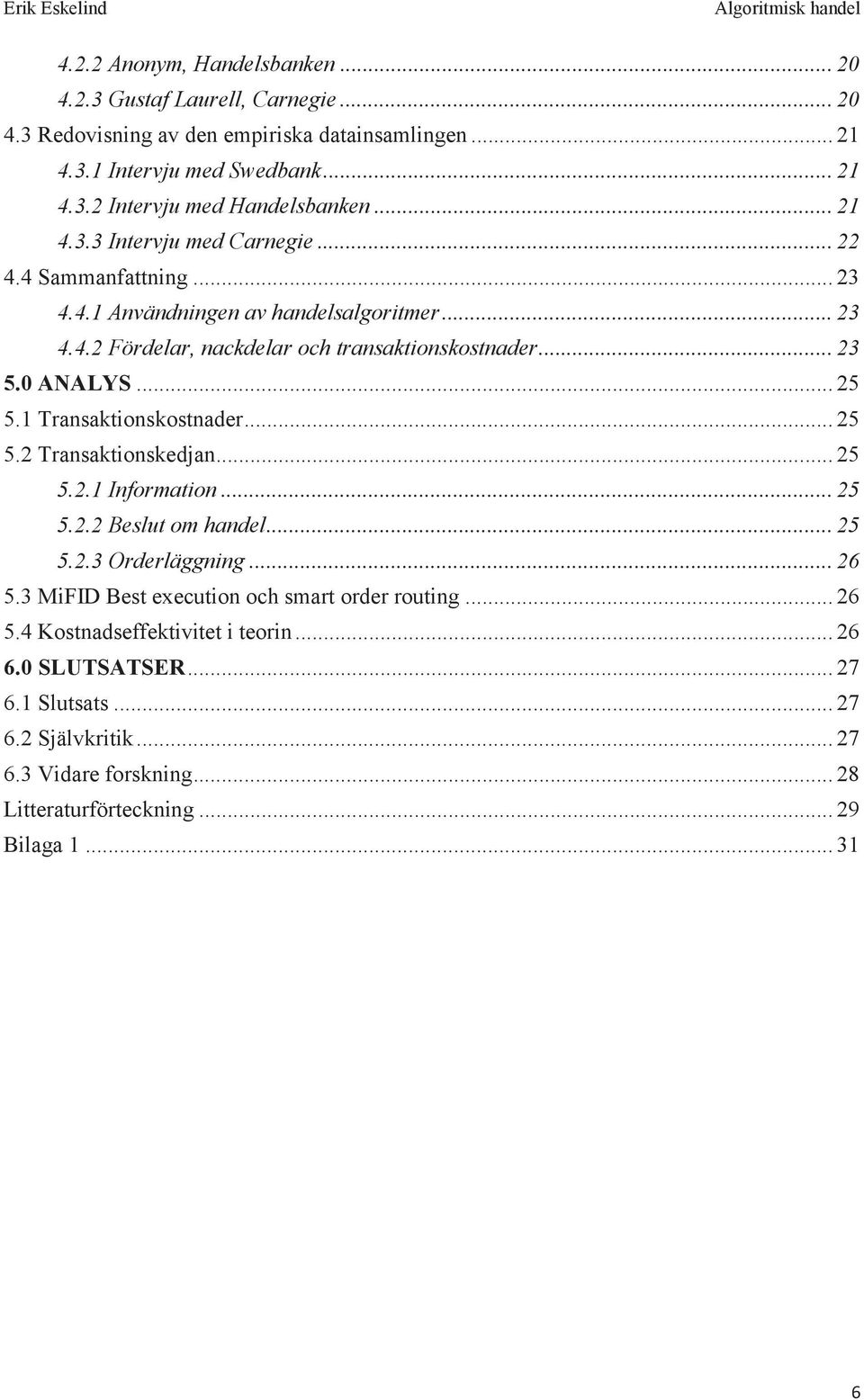 Erik Eskelind Algoritmisk handel

4.2.2 Anonym, Handelsbanken ... 20
4.2.3 Gustaf Laurell, Carnegie ... 20
4.3 Redovisning av den empiriska datainsamlingen ... 21
4.3.1 Intervju med Swedbank ... 21
4.3.2 Intervju med Handelsbanken ... 21
4.3.3 Intervju med Carnegie ... 22
4.4 Sammanfattning ... 23
4.4.1 Användningen av handelsalgoritmer ... 23
4.4.2 Fördelar, nackdelar och transaktionskostnader ... 23
5.0 ANALYS ... 25
5.1 Transaktionskostnader ... 25
5.2 Transaktionskedjan ... 25
5.2.1 Information ... 25
5.2.2 Beslut om handel ... 25
5.2.3 Orderläggning ... 26
5.3 MiFID Best execution och smart order routing ... 26
5.4 Kostnadseffektivitet i teorin ... 26
6.0 SLUTSATSER ... 27
6.1 Slutsats ... 27
6.2 Självkritik ... 27
6.3 Vidare forskning ... 28
Litteraturförteckning ... 29
Bilaga 1 ... 31

6